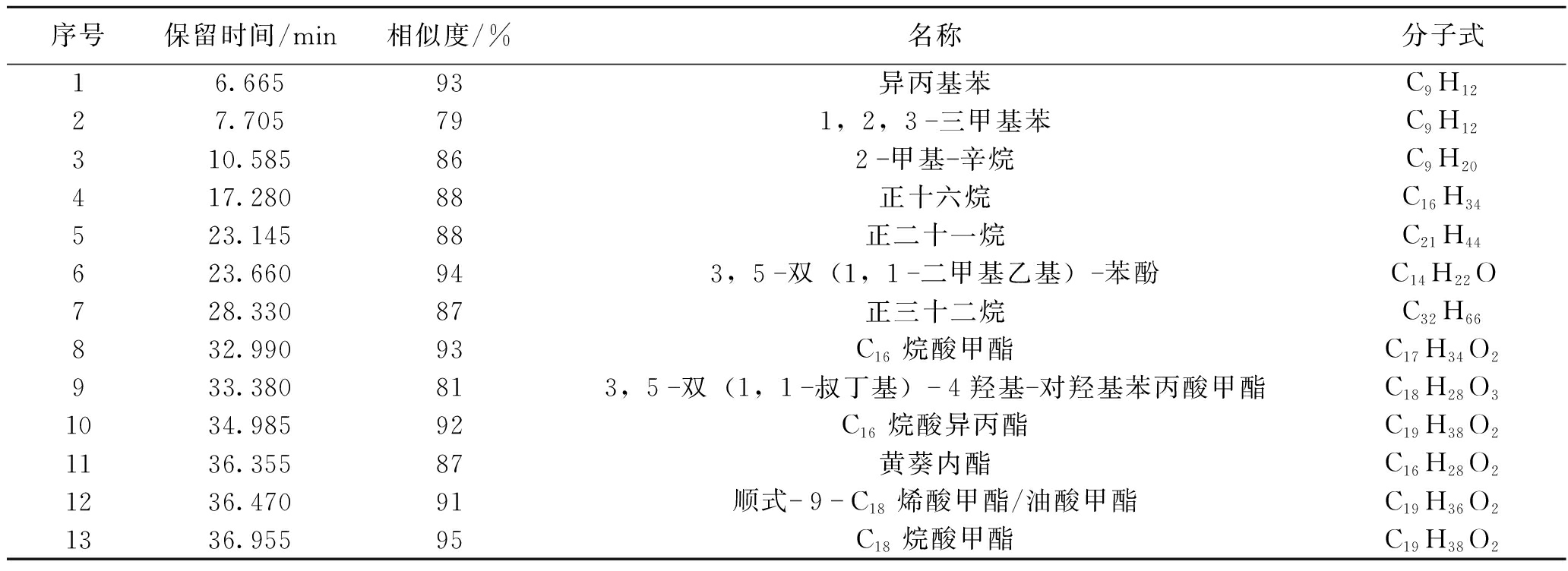 | 序号 | 保留时间/min | 相似度/% | 名称 | 分子式 |
|---|---|---|---|---|
| 1 | 6.665 | 93 | 异丙基苯 | $C_9H_{12}$ |
| 2 | 7.705 | 79 | 1,2,3-三甲基苯 | $C_9H_{12}$ |
| 3 | 10.585 | 86 | 2-甲基-辛烷 | $C_9H_{20}$ |
| 4 | 17.280 | 88 | 正十六烷 | $C_{16}H_{34}$ |
| 5 | 23.145 | 88 | 正二十一烷 | $C_{21}H_{44}$ |
| 6 | 23.660 | 94 | 3,5-双(1,1-二甲基乙基)-苯酚 | $C_{14}H_{22}O$ |
| 7 | 28.330 | 87 | 正三十二烷 | $C_{32}H_{66}$ |
| 8 | 32.990 | 93 | $C_{16}$烷酸甲酯 | $C_{17}H_{34}O_2$ |
| 9 | 33.380 | 81 | 3,5-双(1,1-叔丁基)-4羟基-对羟基苯丙酸甲酯 | $C_{18}H_{28}O_3$ |
| 10 | 34.985 | 92 | $C_{16}$烷酸异丙酯 | $C_{19}H_{38}O_2$ |
| 11 | 36.355 | 87 | 黄葵内酯 | $C_{16}H_{28}O_2$ |
| 12 | 36.470 | 91 | 顺式-9-$C_{18}$烯酸甲酯/油酸甲酯 | $C_{19}H_{36}O_2$ |
| 13 | 36.955 | 95 | $C_{18}$烷酸甲酯 | $C_{19}H_{38}O_2$ |